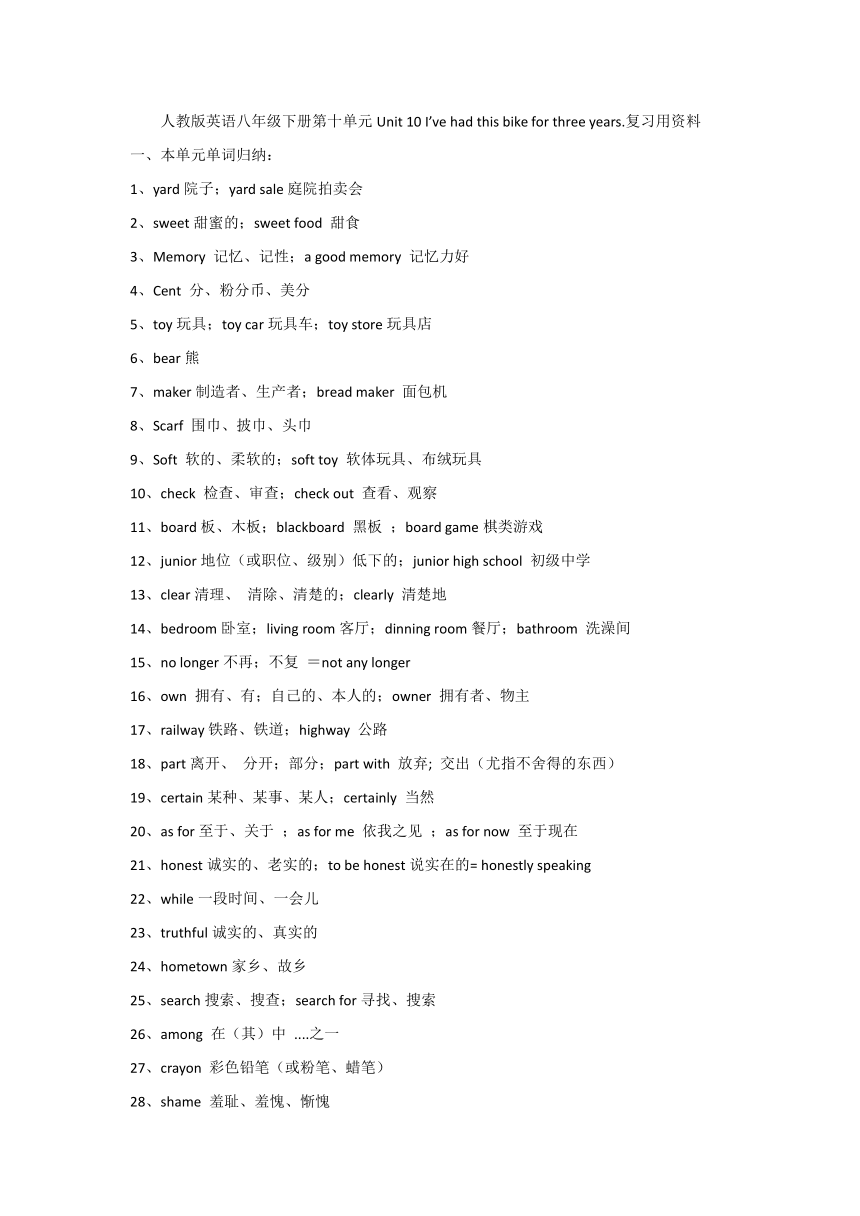 人教版英语八年级下册第十单元 Unit 10 I've had this bike for three years.复习用资料

一、本单元单词归纳：

1、yard 院子；yard sale 庭院拍卖会

2、sweet 甜蜜的；sweet food 甜食

3、Memory 记忆、记性；a good memory 记忆力好

4、Cent 分、粉分币、美分

5、toy 玩具；toy car 玩具车；toy store 玩具店

6、bear 熊

7、maker 制造者、生产者；bread maker 面包机

8、Scarf 围巾、披巾、头巾

9、Soft 软的、柔软的；soft toy 软体玩具、布绒玩具

10、check 检查、审查；check out 查看、观察

11、board 板、木板；blackboard 黑板 ；board game 棋类游戏

12、junior 地位（或职位、级别）低下的；junior high school 初级中学

13、clear 清理、 清除、清楚的；clearly 清楚地

14、bedroom 卧室；living room 客厅；dinning room 餐厅；bathroom 洗澡间

15、no longer 不再；不复 ＝not any longer

16、own 拥有、有；自己的、本人的；owner 拥有者、物主

17、railway 铁路、铁道；highway 公路

18、part 离开、 分开；部分；part with 放弃; 交出（尤指不舍得的东西）

19、certain 某种、某事、某人；certainly 当然

20、as for 至于、关于 ；as for me 依我之见 ；as for now 至于现在

21、honest 诚实的、老实的；to be honest 说实在的= honestly speaking

22、while 一段时间、一会儿

23、truthful 诚实的、真实的

24、hometown 家乡、故乡

25、search 搜索、搜查；search for 寻找、搜索

26、among 在（其）中 ....之一

27、crayon 彩色铅笔（或粉笔、蜡笔）

28、shame 羞耻、羞愧、惭愧